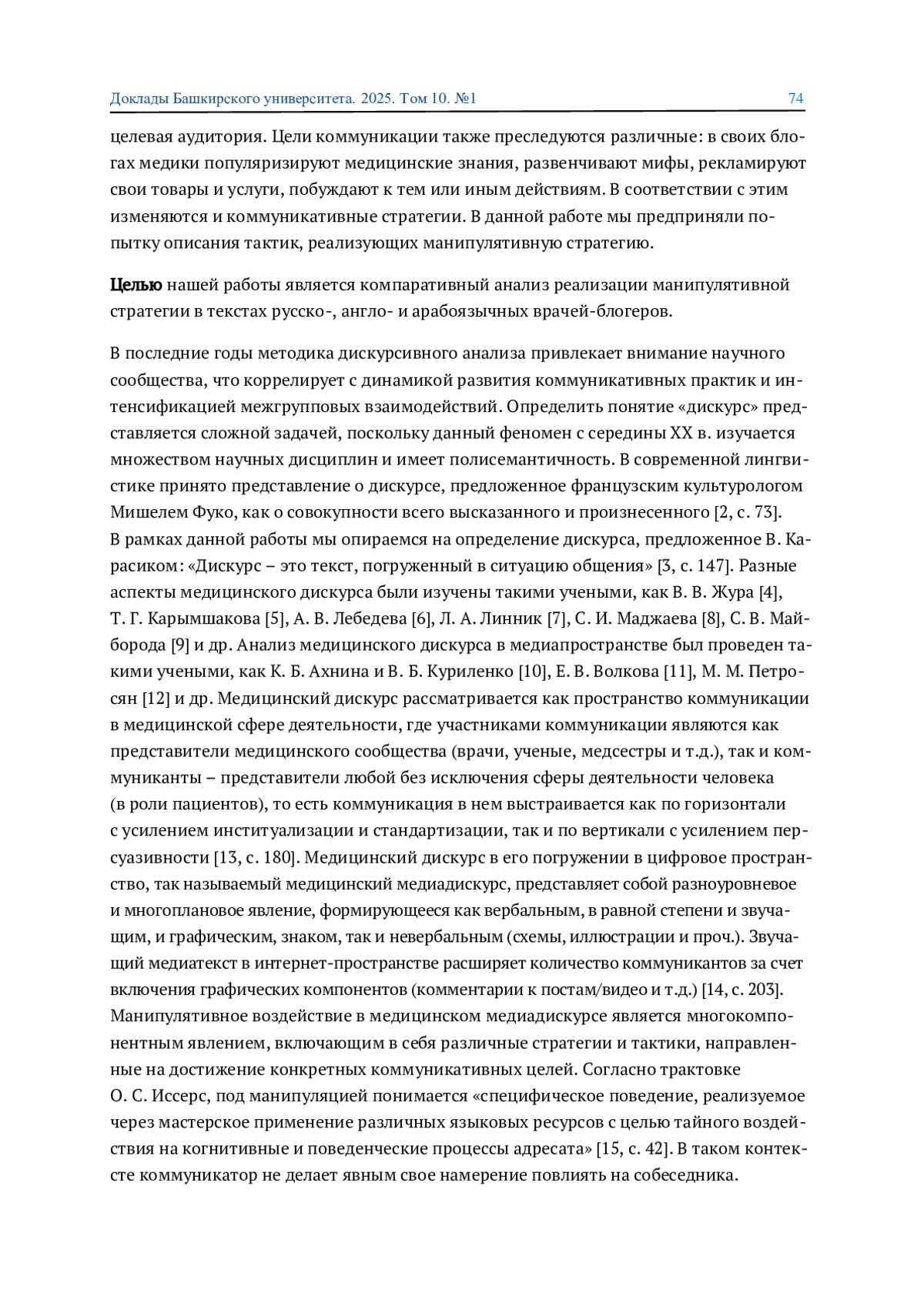 Доклады Башкирского университета. 2025. Том 10. №1 74

целевая аудитория. Цели коммуникации также преследуются различные: в своих блогах медики популяризируют медицинские знания, развенчивают мифы, рекламируют свои товары и услуги, побуждают к тем или иным действиям. В соответствии с этим изменяются и коммуникативные стратегии. В данной работе мы предприняли попытку описания тактик, реализующих манипулятивную стратегию.

Целью нашей работы является компаративный анализ реализации манипулятивной стратегии в текстах русско-, англо- и арабоязычных врачей-блогеров.

В последние годы методика дискурсивного анализа привлекает внимание научного сообщества, что коррелирует с динамикой развития коммуникативных практик и интенсификацией межгрупповых взаимодействий. Определить понятие «дискурс» представляется сложной задачей, поскольку данный феномен с середины XX в. изучается множеством научных дисциплин и имеет полисемантичность. В современной лингвистике принято представление о дискурсе, предложенное французским культурологом Мишелем Фуко, как о совокупности всего высказанного и произнесенного [2, с. 73]. В рамках данной работы мы опираемся на определение дискурса, предложенное В. Карасиком: «Дискурс – это текст, погруженный в ситуацию общения» [3, с. 147]. Разные аспекты медицинского дискурса были изучены такими учеными, как В. В. Жура [4], Т. Г. Карымшакова [5], А. В. Лебедева [6], Л. А. Линник [7], С. И. Маджаева [8], С. В. Майборода [9] и др. Анализ медицинского дискурса в медиапространстве был проведен такими учеными, как К. Б. Ахнина и В. Б. Куриленко [10], Е. В. Волкова [11], М. М. Петросян [12] и др. Медицинский дискурс рассматривается как пространство коммуникации в медицинской сфере деятельности, где участниками коммуникации являются как представители медицинского сообщества (врачи, ученые, медсестры и т.д.), так и коммуниканты – представители любой без исключения сферы деятельности человека (в роли пациентов), то есть коммуникация в нем выстраивается как по горизонтали с усилением институализации и стандартизации, так и по вертикали с усилением персуазивности [13, с. 180]. Медицинский дискурс в его погружении в цифровое пространство, так называемый медицинский медиадискурс, представляет собой разноуровневое и многоплановое явление, формирующееся как вербальным, в равной степени и звучащим, и графическим, знаком, так и невербальным (схемы, иллюстрации и проч.). Звучащий медиатекст в интернет-пространстве расширяет количество коммуникантов за счет включения графических компонентов (комментарии к постам/видео и т.д.) [14, с. 203]. Манипулятивное воздействие в медицинском медиадискурсе является многокомпонентным явлением, включающим в себя различные стратегии и тактики, направленные на достижение конкретных коммуникативных целей. Согласно трактовке О. С. Иссерс, под манипуляцией понимается «специфическое поведение, реализуемое через мастерское применение различных языковых ресурсов с целью тайного воздействия на когнитивные и поведенческие процессы адресата» [15, с. 42]. В таком контексте коммуникатор не делает явным свое намерение повлиять на собеседника.